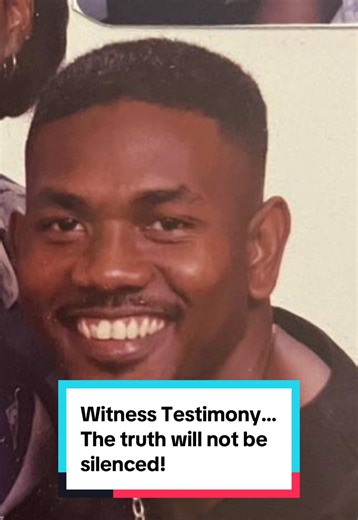 Witness Testimony...
The truth will not be silenced!